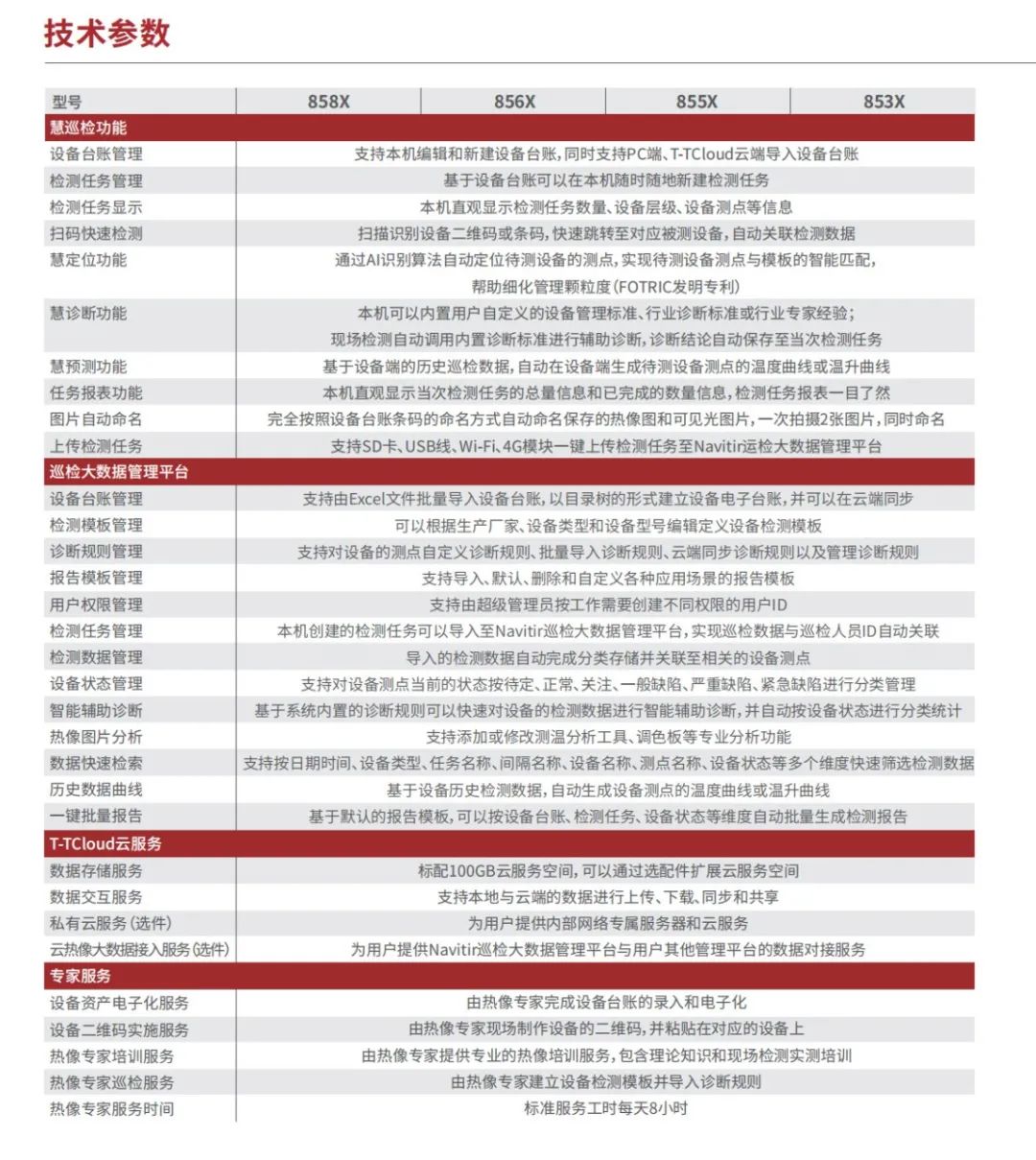 技术参数

| 型号 | 858X | 856X | 855X | 853X |
|---|---|---|---|---|
| 慧巡检功能 | | | | |
| 设备台账管理 | 支持本机编辑和新建设备台账，同时支持PC端、T-TCloud云端导入设备台账 | | | |
| 检测任务管理 | 基于设备台账可以在本机随时随地新建检测任务 | | | |
| 检测任务显示 | 本机直观显示检测任务数量、设备层级、设备测点等信息 | | | |
| 扫码快速检测 | 扫描识别设备二维码或条码，快速跳转至对应被测设备，自动关联检测数据 | | | |
| 慧定位功能 | 通过AI识别算法自动定位待测设备的测点，实现待测设备测点与模板的智能匹配，帮助细化管理颗粒度（FOTRIC发明专利） | | | |
| 慧诊断功能 | 本机可以内置用户自定义的设备管理标准、行业诊断标准或行业专家经验；现场检测自动调用内置诊断标准进行辅助诊断，诊断结论自动保存至当次检测任务 | | | |
| 慧预测功能 | 基于设备端的历史巡检数据，自动在设备端生成待测设备测点的温度曲线或温升曲线 | | | |
| 任务报表功能 | 本机直观显示当次检测任务的总量信息和已完成的数量信息，检测任务报表一目了然 | | | |
| 图片自动命名 | 完全按照设备台账条码的命名方式自动命名保存的热像图和可见光图片，一次拍摄2张图片，同时命名 | | | |
| 上传检测任务 | 支持SD卡、USB线、Wi-Fi、4G模块一键上传检测任务至Navitir运检大数据管理平台 | | | |
| 巡检大数据管理平台 | | | | |
| 设备台账管理 | 支持由Excel文件批量导入设备台账，以目录树的形式建立设备电子台账，并可以在云端同步 | | | |
| 检测模板管理 | 可以根据生产厂家、设备类型和设备型号编辑定义设备检测模板 | | | |
| 诊断规则管理 | 支持对设备的测点自定义诊断规则、批量导入诊断规则、云端同步诊断规则以及管理诊断规则 | | | |
| 报告模板管理 | 支持导入、默认、删除和自定义各种应用场景的报告模板 | | | |
| 用户权限管理 | 支持由超级管理员按工作需要创建不同权限的用户ID | | | |
| 检测任务管理 | 本机创建的检测任务可以导入至Navitir巡检大数据管理平台，实现巡检数据与巡检人员ID自动关联 | | | |
| 检测数据管理 | 导入的检测数据自动完成分类存储并关联至相关的设备测点 | | | |
| 设备状态管理 | 支持对设备测点当前的状态按待定、正常、关注、一般缺陷、严重缺陷、紧急缺陷进行分类管理 | | | |
| 智能辅助诊断 | 基于系统内置的诊断规则可以快速对设备的检测数据进行智能辅助诊断，并自动按设备状态进行分类统计 | | | |
| 热像图片分析 | 支持添加或修改测温分析工具、调色板等专业分析功能 | | | |
| 数据快速检索 | 支持按日期时间、设备类型、任务名称、间隔名称、设备名称、测点名称、设备状态等多个维度快速筛选检测数据 | | | |
| 历史数据曲线 | 基于设备历史检测数据，自动生成设备测点的温度曲线或温升曲线 | | | |
| 一键批量报告 | 基于默认的报告模板，可以按设备台账、检测任务、设备状态等维度自动批量生成检测报告 | | | |
| T-TCloud云服务 | | | | |
| 数据存储服务 | 标配100GB云服务空间，可以通过选配件扩展云服务空间 | | | |
| 数据交互服务 | 支持本地与云端的数据进行上传、下载、同步和共享 | | | |
| 私有云服务（选件） | 为用户提供内部网络专属服务器和云服务 | | | |
| 云热像大数据接入服务（选件） | 为用户提供Navitir巡检大数据管理平台与用户其他管理平台的数据对接服务 | | | |
| 专家服务 | | | | |
| 设备资产电子化服务 | 由热像专家完成设备台账的录入和电子化 | | | |
| 设备二维码实施服务 | 由热像专家现场制作设备的二维码，并粘贴在对应的设备上 | | | |
| 热像专家培训服务 | 由热像专家提供专业的热像培训服务，包含理论知识和现场检测实测培训 | | | |
| 热像专家巡检服务 | 由热像专家建立设备检测模板并导入诊断规则 | | | |
| 热像专家服务时间 | 标准服务工时每天8小时 | | | |